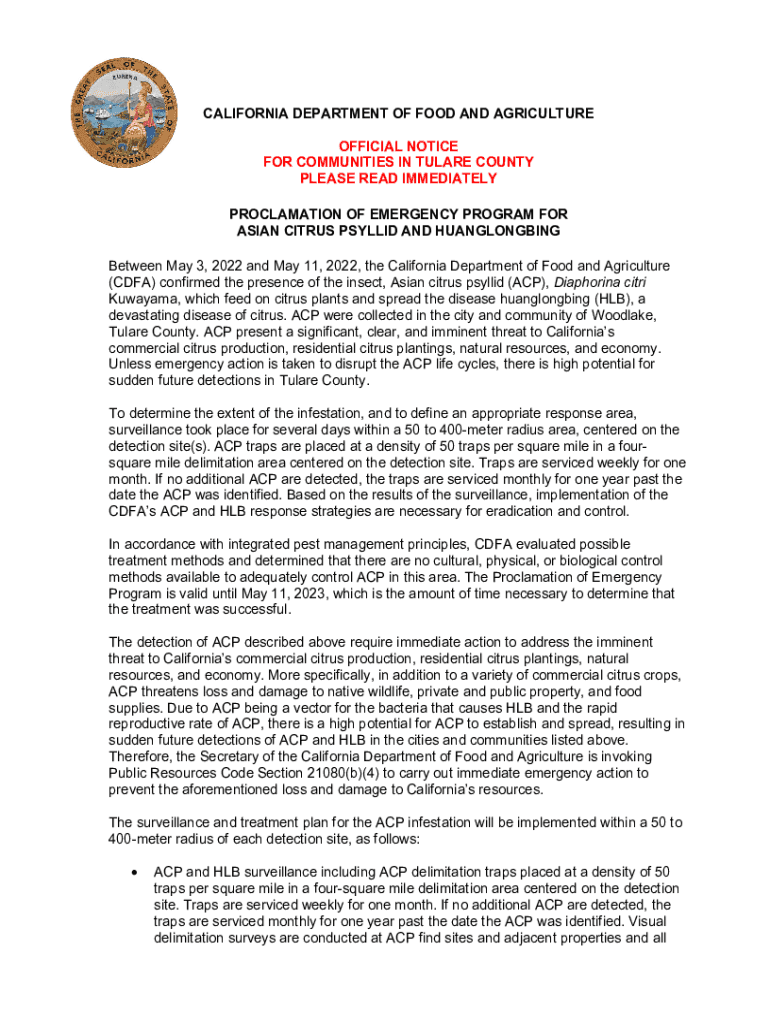 THE GREAT SEAL OF THE STATE OF CALIFORNIA
EUREKA

CALIFORNIA DEPARTMENT OF FOOD AND AGRICULTURE

OFFICIAL NOTICE
FOR COMMUNITIES IN TULARE COUNTY
PLEASE READ IMMEDIATELY

PROCLAMATION OF EMERGENCY PROGRAM FOR
ASIAN CITRUS PSYLLID AND HUANGLONGBING

Between May 3, 2022 and May 11, 2022, the California Department of Food and Agriculture (CDFA) confirmed the presence of the insect, Asian citrus psyllid (ACP), Diaphorina citri Kuwayama, which feed on citrus plants and spread the disease huanglongbing (HLB), a devastating disease of citrus. ACP were collected in the city and community of Woodlake, Tulare County. ACP present a significant, clear, and imminent threat to California's commercial citrus production, residential citrus plantings, natural resources, and economy. Unless emergency action is taken to disrupt the ACP life cycles, there is high potential for sudden future detections in Tulare County.

To determine the extent of the infestation, and to define an appropriate response area, surveillance took place for several days within a 50 to 400-meter radius area, centered on the detection site(s). ACP traps are placed at a density of 50 traps per square mile in a four-square mile delimitation area centered on the detection site. Traps are serviced weekly for one month. If no additional ACP are detected, the traps are serviced monthly for one year past the date the ACP was identified. Based on the results of the surveillance, implementation of the CDFA's ACP and HLB response strategies are necessary for eradication and control.

In accordance with integrated pest management principles, CDFA evaluated possible treatment methods and determined that there are no cultural, physical, or biological control methods available to adequately control ACP in this area. The Proclamation of Emergency Program is valid until May 11, 2023, which is the amount of time necessary to determine that the treatment was successful.

The detection of ACP described above require immediate action to address the imminent threat to California's commercial citrus production, residential citrus plantings, natural resources, and economy. More specifically, in addition to a variety of commercial citrus crops, ACP threatens loss and damage to native wildlife, private and public property, and food supplies. Due to ACP being a vector for the bacteria that causes HLB and the rapid reproductive rate of ACP, there is a high potential for ACP to establish and spread, resulting in sudden future detections of ACP and HLB in the cities and communities listed above. Therefore, the Secretary of the California Department of Food and Agriculture is invoking Public Resources Code Section 21080(b)(4) to carry out immediate emergency action to prevent the aforementioned loss and damage to California's resources.

The surveillance and treatment plan for the ACP infestation will be implemented within a 50 to 400-meter radius of each detection site, as follows:

• ACP and HLB surveillance including ACP delimitation traps placed at a density of 50 traps per square mile in a four-square mile delimitation area centered on the detection site. Traps are serviced weekly for one month. If no additional ACP are detected, the traps are serviced monthly for one year past the date the ACP was identified. Visual delimitation surveys are conducted at ACP find sites and adjacent properties and all